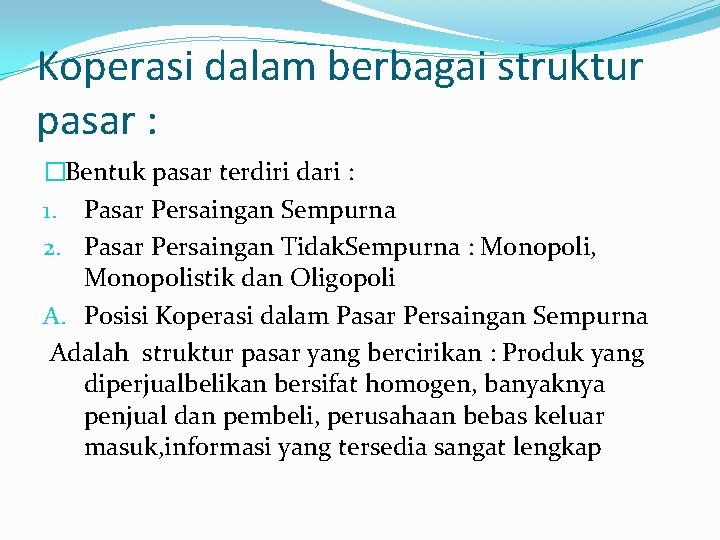 Koperasi dalam berbagai struktur pasar :

Bentuk pasar terdiri dari :

1. Pasar Persaingan Sempurna
2. Pasar Persaingan TidakSempurna : Monopoli, Monopolistik dan Oligopoli

A. Posisi Koperasi dalam Pasar Persaingan Sempurna

Adalah struktur pasar yang bercirikan : Produk yang diperjualbelikan bersifat homogen, banyaknya penjual dan pembeli, perusahaan bebas keluar masuk,informasi yang tersedia sangat lengkap